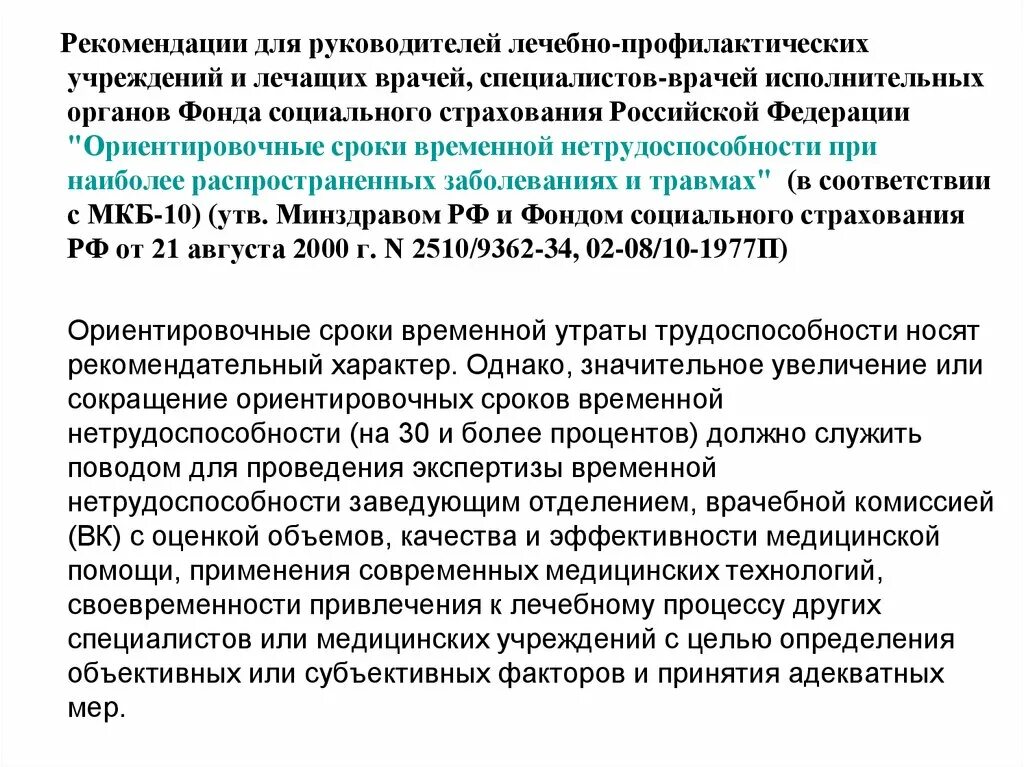 Рекомендации для руководителей лечебно-профилактических учреждений и лечащих врачей, специалистов-врачей исполнительных органов Фонда социального страхования Российской Федерации "Ориентировочные сроки временной нетрудоспособности при наиболее распространенных заболеваниях и травмах" (в соответствии с МКБ-10) (утв. Минздравом РФ и Фондом социального страхования РФ от 21 августа 2000 г. N 2510/9362-34, 02-08/10-1977П)

Ориентировочные сроки временной утраты трудоспособности носят рекомендательный характер. Однако, значительное увеличение или сокращение ориентировочных сроков временной нетрудоспособности (на 30 и более процентов) должно служить поводом для проведения экспертизы временной нетрудоспособности заведующим отделением, врачебной комиссией (ВК) с оценкой объемов, качества и эффективности медицинской помощи, применения современных медицинских технологий, своевременности привлечения к лечебному процессу других специалистов или медицинских учреждений с целью определения объективных или субъективных факторов и принятия адекватных мер.